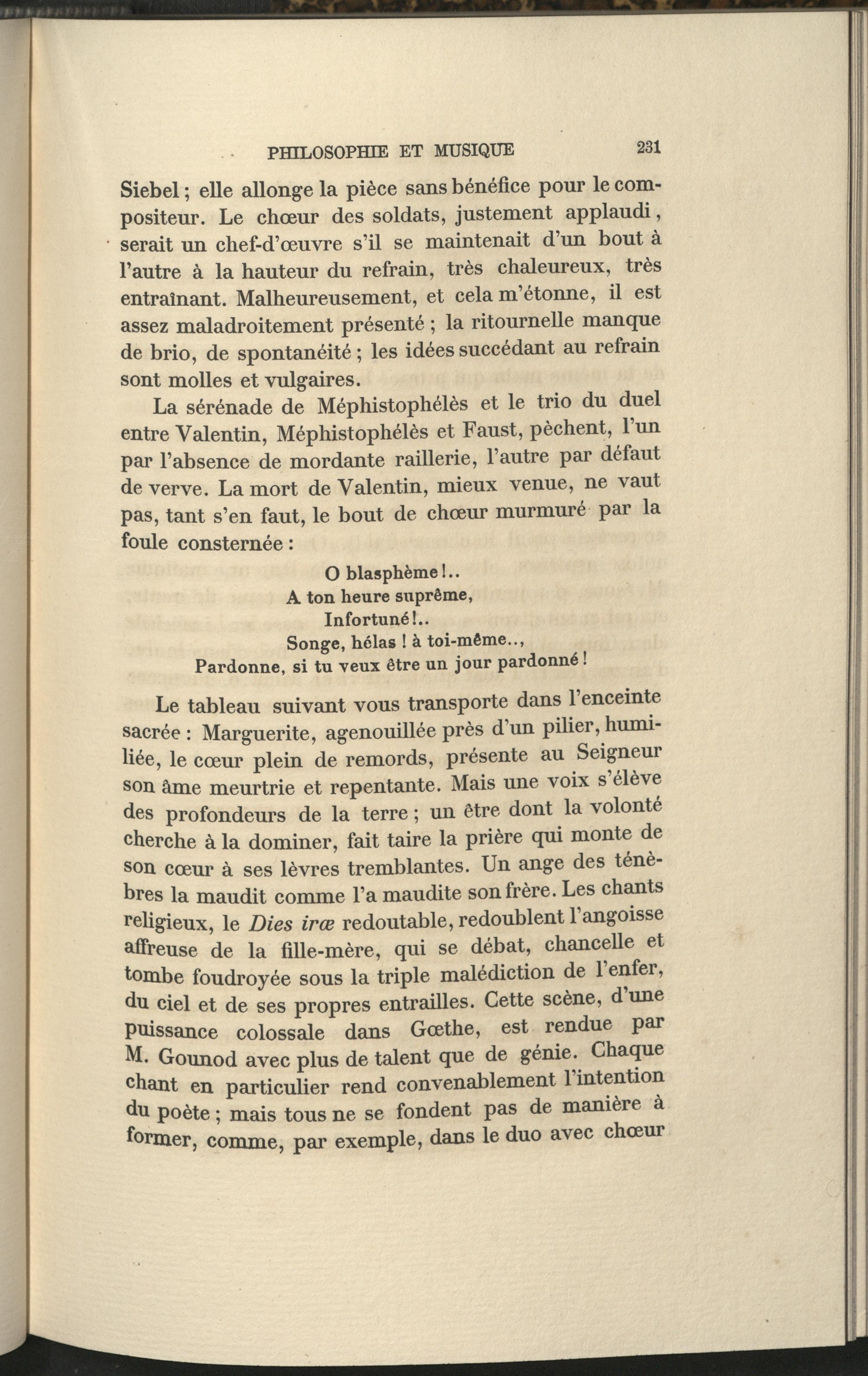 PHILOSOPHIE ET MUSIQUE 231

Siebel ; elle allonge la pièce sans bénéfice pour le compositeur. Le chœur des soldats, justement applaudi, serait un chef-d'œuvre s'il se maintenait d'un bout à l'autre à la hauteur du refrain, très chaleureux, très entraînant. Malheureusement, et cela m'étonne, il est assez maladroitement présenté ; la ritournelle manque de brio, de spontanéité ; les idées succédant au refrain sont molles et vulgaires.

La sérénade de Méphistophélès et le trio du duel entre Valentin, Méphistophélès et Faust, pèchent, l'un par l'absence de mordante raillerie, l'autre par défaut de verve. La mort de Valentin, mieux venue, ne vaut pas, tant s'en faut, le bout de chœur murmuré par la foule consternée :

O blasphème !..
A ton heure suprême,
Infortuné !..
Songe, hélas ! à toi-même..,
Pardonne, si tu veux être un jour pardonné !

Le tableau suivant vous transporte dans l'enceinte sacrée : Marguerite, agenouillée près d'un pilier, humiliée, le cœur plein de remords, présente au Seigneur son âme meurtrie et repentante. Mais une voix s'élève des profondeurs de la terre ; un être dont la volonté cherche à la dominer, fait taire la prière qui monte de son cœur à ses lèvres tremblantes. Un ange des ténèbres la maudit comme l'a maudite son frère. Les chants religieux, le Dies iræ redoutable, redoublent l'angoisse affreuse de la fille-mère, qui se débat, chancelle et tombe foudroyée sous la triple malédiction de l'enfer, du ciel et de ses propres entrailles. Cette scène, d'une puissance colossale dans Gœthe, est rendue par M. Gounod avec plus de talent que de génie. Chaque chant en particulier rend convenablement l'intention du poète ; mais tous ne se fondent pas de manière à former, comme, par exemple, dans le duo avec chœur